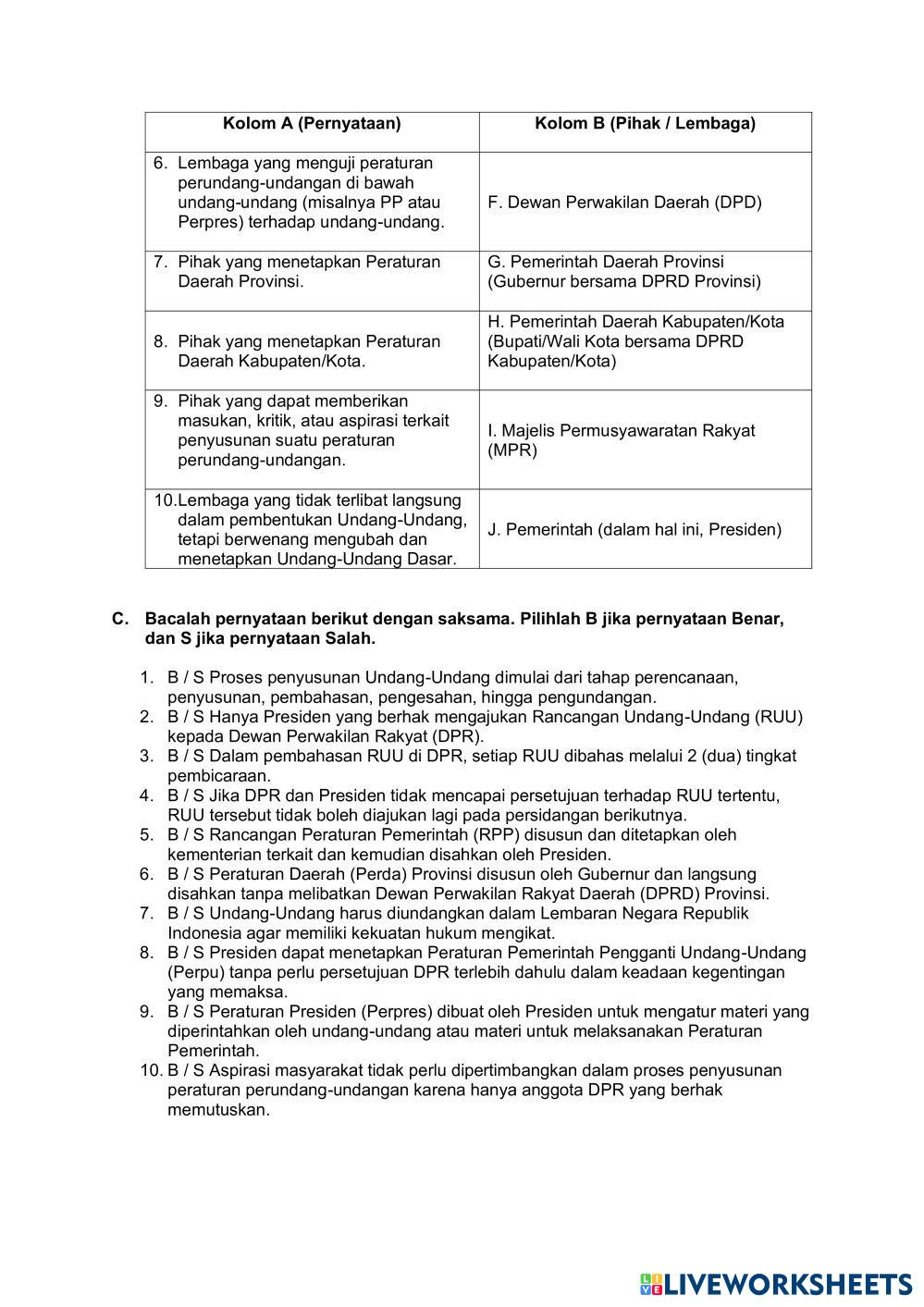 | Kolom A (Pernyataan) | Kolom B (Pihak / Lembaga) |
|---|---|
| 6. Lembaga yang menguji peraturan perundang-undangan di bawah undang-undang (misalnya PP atau Perpres) terhadap undang-undang. | F. Dewan Perwakilan Daerah (DPD) |
| 7. Pihak yang menetapkan Peraturan Daerah Provinsi. | G. Pemerintah Daerah Provinsi (Gubernur bersama DPRD Provinsi) |
| 8. Pihak yang menetapkan Peraturan Daerah Kabupaten/Kota. | H. Pemerintah Daerah Kabupaten/Kota (Bupati/Wali Kota bersama DPRD Kabupaten/Kota) |
| 9. Pihak yang dapat memberikan masukan, kritik, atau aspirasi terkait penyusunan suatu peraturan perundang-undangan. | I. Majelis Permusyawaratan Rakyat (MPR) |
| 10.Lembaga yang tidak terlibat langsung dalam pembentukan Undang-Undang, tetapi berwenang mengubah dan menetapkan Undang-Undang Dasar. | J. Pemerintah (dalam hal ini, Presiden) |

C. Bacalah pernyataan berikut dengan saksama. Pilihlah B jika pernyataan Benar, dan S jika pernyataan Salah.

1. B / S Proses penyusunan Undang-Undang dimulai dari tahap perencanaan, penyusunan, pembahasan, pengesahan, hingga pengundangan.
2. B / S Hanya Presiden yang berhak mengajukan Rancangan Undang-Undang (RUU) kepada Dewan Perwakilan Rakyat (DPR).
3. B / S Dalam pembahasan RUU di DPR, setiap RUU dibahas melalui 2 (dua) tingkat pembicaraan.
4. B / S Jika DPR dan Presiden tidak mencapai persetujuan terhadap RUU tertentu, RUU tersebut tidak boleh diajukan lagi pada persidangan berikutnya.
5. B / S Rancangan Peraturan Pemerintah (RPP) disusun dan ditetapkan oleh kementerian terkait dan kemudian disahkan oleh Presiden.
6. B / S Peraturan Daerah (Perda) Provinsi disusun oleh Gubernur dan langsung disahkan tanpa melibatkan Dewan Perwakilan Rakyat Daerah (DPRD) Provinsi.
7. B / S Undang-Undang harus diundangkan dalam Lembaran Negara Republik Indonesia agar memiliki kekuatan hukum mengikat.
8. B / S Presiden dapat menetapkan Peraturan Pemerintah Pengganti Undang-Undang (Perpu) tanpa perlu persetujuan DPR terlebih dahulu dalam keadaan kegentingan yang memaksa.
9. B / S Peraturan Presiden (Perpres) dibuat oleh Presiden untuk mengatur materi yang diperintahkan oleh undang-undang atau materi untuk melaksanakan Peraturan Pemerintah.
10. B / S Aspirasi masyarakat tidak perlu dipertimbangkan dalam proses penyusunan peraturan perundang-undangan karena hanya anggota DPR yang berhak memutuskan.

LIVEWORKSHEETS